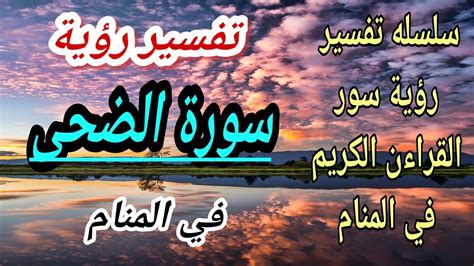 سلسله تفسير رؤية سور القراءن الكريم في المنام

تفسير رؤية

سورة الضحى

في المنام